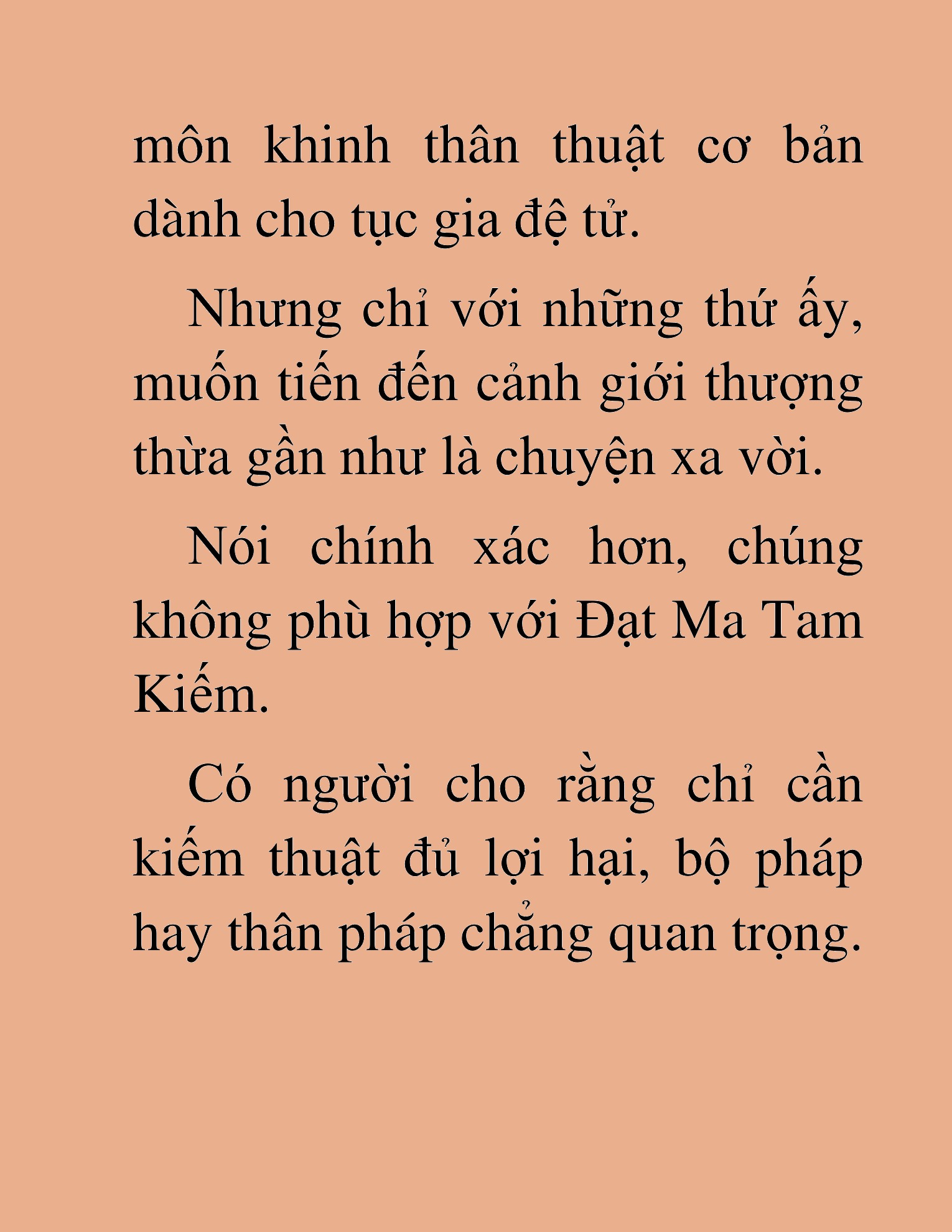 môn khinh thân thuật cơ bản dành cho tục gia đệ tử.

Nhưng chỉ với những thứ ấy, muốn tiến đến cảnh giới thượng thừa gần như là chuyện xa vời.

Nói chính xác hơn, chúng không phù hợp với Đạt Ma Tam Kiếm.

Có người cho rằng chỉ cần kiếm thuật đủ lợi hại, bộ pháp hay thân pháp chẳng quan trọng.